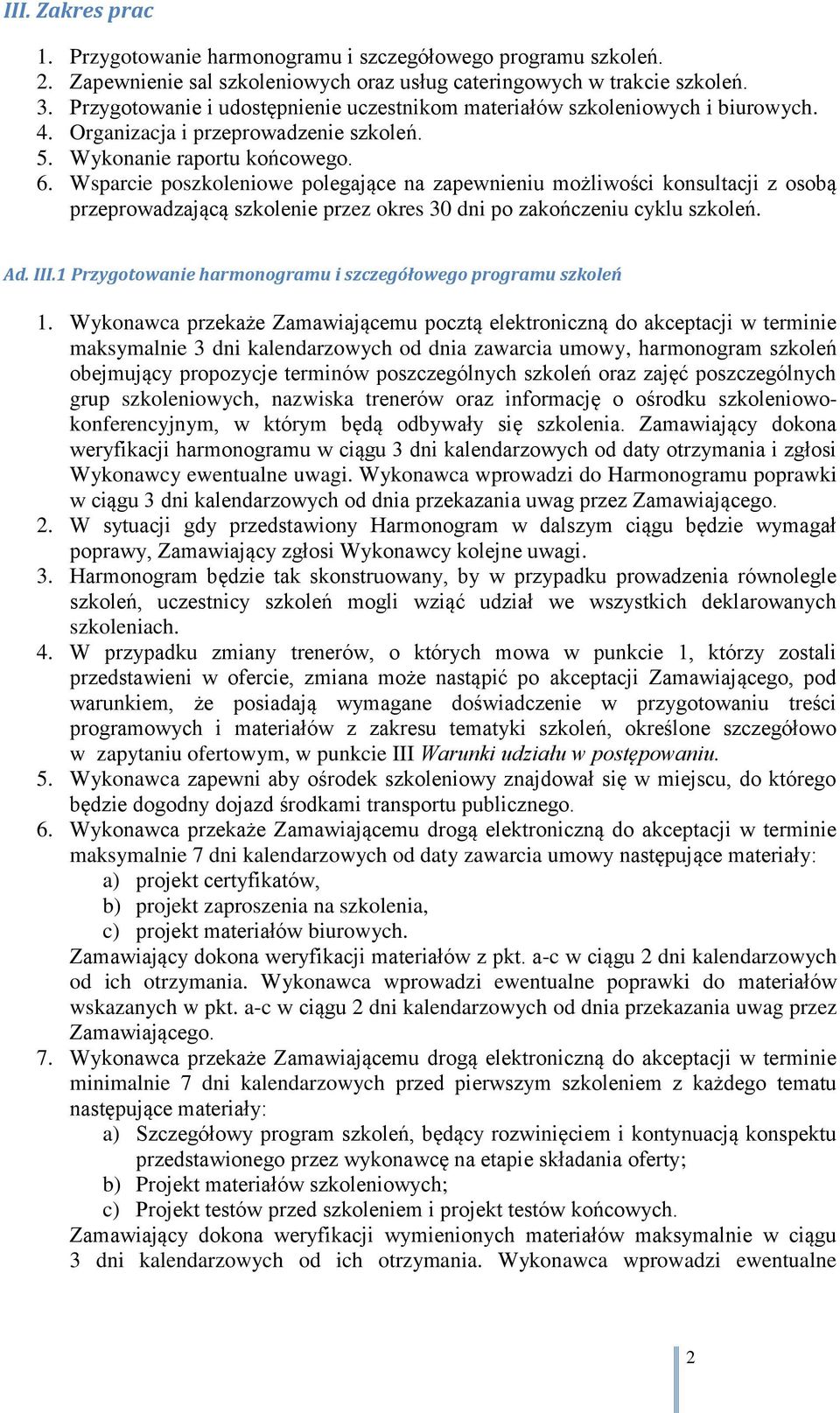 III. Zakres prac

1. Przygotowanie harmonogramu i szczegółowego programu szkoleń.
2. Zapewnienie sal szkoleniowych oraz usług cateringowych w trakcie szkoleń.
3. Przygotowanie i udostępnienie uczestnikom materiałów szkoleniowych i biurowych.
4. Organizacja i przeprowadzenie szkoleń.
5. Wykonanie raportu końcowego.
6. Wsparcie poszkoleniowe polegające na zapewnieniu możliwości konsultacji z osobą przeprowadzającą szkolenie przez okres 30 dni po zakończeniu cyklu szkoleń.

Ad. III.1 Przygotowanie harmonogramu i szczegółowego programu szkoleń

1. Wykonawca przekaże Zamawiającemu pocztą elektroniczną do akceptacji w terminie maksymalnie 3 dni kalendarzowych od dnia zawarcia umowy, harmonogram szkoleń obejmujący propozycje terminów poszczególnych szkoleń oraz zajęć poszczególnych grup szkoleniowych, nazwiska trenerów oraz informację o ośrodku szkoleniowo-konferencyjnym, w którym będą odbywały się szkolenia. Zamawiający dokona weryfikacji harmonogramu w ciągu 3 dni kalendarzowych od daty otrzymania i zgłosi Wykonawcy ewentualne uwagi. Wykonawca wprowadzi do Harmonogramu poprawki w ciągu 3 dni kalendarzowych od dnia przekazania uwag przez Zamawiającego.
2. W sytuacji gdy przedstawiony Harmonogram w dalszym ciągu będzie wymagał poprawy, Zamawiający zgłosi Wykonawcy kolejne uwagi.
3. Harmonogram będzie tak skonstruowany, by w przypadku prowadzenia równolegle szkoleń, uczestnicy szkoleń mogli wziąć udział we wszystkich deklarowanych szkoleniach.
4. W przypadku zmiany trenerów, o których mowa w punkcie 1, którzy zostali przedstawieni w ofercie, zmiana może nastąpić po akceptacji Zamawiającego, pod warunkiem, że posiadają wymagane doświadczenie w przygotowaniu treści programowych i materiałów z zakresu tematyki szkoleń, określone szczegółowo w zapytaniu ofertowym, w punkcie III Warunki udziału w postępowaniu.
5. Wykonawca zapewni aby ośrodek szkoleniowy znajdował się w miejscu, do którego będzie dogodny dojazd środkami transportu publicznego.
6. Wykonawca przekaże Zamawiającemu drogą elektroniczną do akceptacji w terminie maksymalnie 7 dni kalendarzowych od daty zawarcia umowy następujące materiały:
a) projekt certyfikatów,
b) projekt zaproszenia na szkolenia,
c) projekt materiałów biurowych.
Zamawiający dokona weryfikacji materiałów z pkt. a-c w ciągu 2 dni kalendarzowych od ich otrzymania. Wykonawca wprowadzi ewentualne poprawki do materiałów wskazanych w pkt. a-c w ciągu 2 dni kalendarzowych od dnia przekazania uwag przez Zamawiającego.
7. Wykonawca przekaże Zamawiającemu drogą elektroniczną do akceptacji w terminie minimalnie 7 dni kalendarzowych przed pierwszym szkoleniem z każdego tematu następujące materiały:
a) Szczegółowy program szkoleń, będący rozwinięciem i kontynuacją konspektu przedstawionego przez wykonawcę na etapie składania oferty;
b) Projekt materiałów szkoleniowych;
c) Projekt testów przed szkoleniem i projekt testów końcowych.
Zamawiający dokona weryfikacji wymienionych materiałów maksymalnie w ciągu 3 dni kalendarzowych od ich otrzymania. Wykonawca wprowadzi ewentualne

2